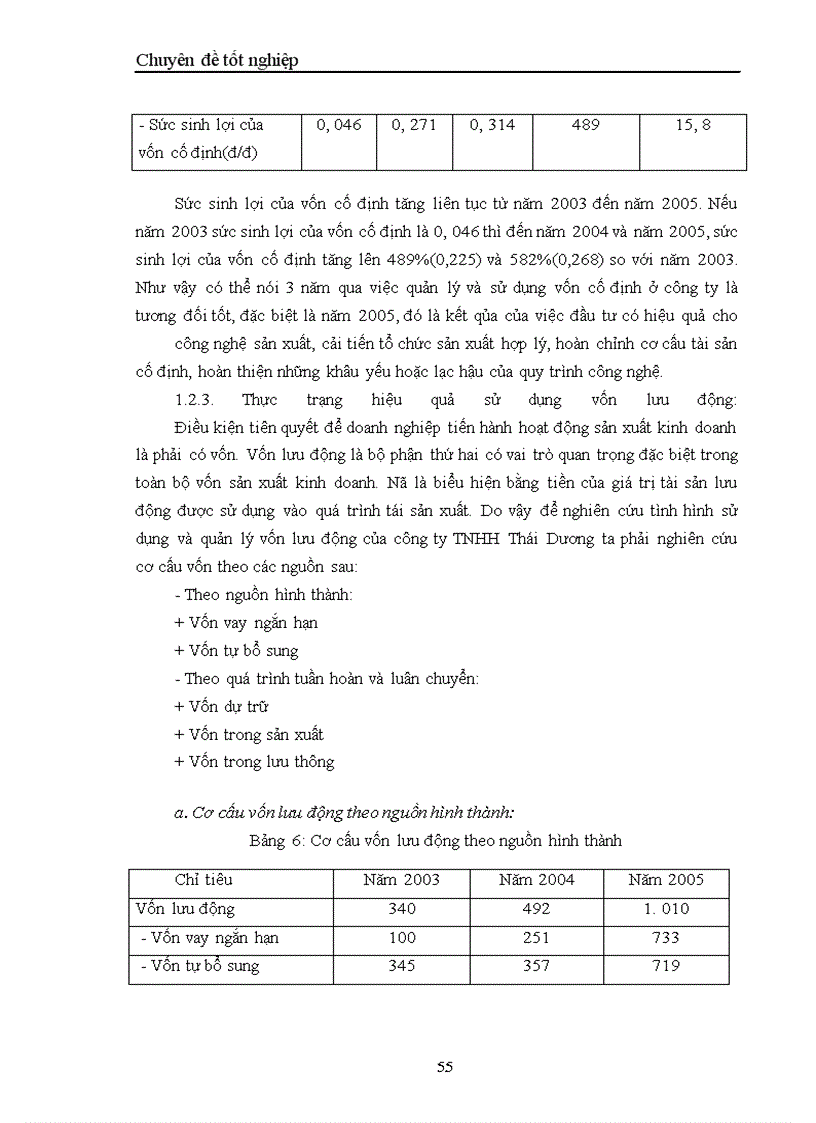 Chuyên đề tốt nghiệp

| - Sức sinh lợi của vốn cố định(đ/đ) | 0, 046 | 0, 271 | 0, 314 | 489 | 15, 8 |
|---|---|---|---|---|---|

Sức sinh lợi của vốn cố định tăng liên tục từ năm 2003 đến năm 2005. Nếu năm 2003 sức sinh lợi của vốn cố định là 0, 046 thì đến năm 2004 và năm 2005, sức sinh lợi của vốn cố định tăng lên 489%(0,225) và 582%(0,268) so với năm 2003. Như vậy có thể nói 3 năm qua việc quản lý và sử dụng vốn cố định ở công ty là tương đối tốt, đặc biệt là năm 2005, đó là kết qủa của việc đầu tư có hiệu quả cho công nghệ sản xuất, cải tiến tổ chức sản xuất hợp lý, hoàn chỉnh cơ cấu tài sản cố định, hoàn thiện những khâu yếu hoặc lạc hậu của quy trình công nghệ.

1.2.3. Thực trạng hiệu quả sử dụng vốn lưu động:

Điều kiện tiên quyết để doanh nghiệp tiến hành hoạt động sản xuất kinh doanh là phải có vốn. Vốn lưu động là bộ phận thứ hai có vai trò quan trọng đặc biệt trong toàn bộ vốn sản xuất kinh doanh. Nã là biểu hiện bằng tiền của giá trị tài sản lưu động được sử dụng vào quá trình tái sản xuất. Do vậy để nghiên cứu tình hình sử dụng và quản lý vốn lưu động của công ty TNHH Thái Dương ta phải nghiên cứu cơ cấu vốn theo các nguồn sau:

- Theo nguồn hình thành:
+ Vốn vay ngắn hạn
+ Vốn tự bổ sung
- Theo quá trình tuần hoàn và luân chuyển:
+ Vốn dự trữ
+ Vốn trong sản xuất
+ Vốn trong lưu thông

a. Cơ cấu vốn lưu động theo nguồn hình thành:

Bảng 6: Cơ cấu vốn lưu động theo nguồn hình thành

| Chỉ tiêu | Năm 2003 | Năm 2004 | Năm 2005 |
|---|---|---|---|
| Vốn lưu động | 340 | 492 | 1. 010 |
| - Vốn vay ngắn hạn | 100 | 251 | 733 |
| - Vốn tự bổ sung | 345 | 357 | 719 |

55